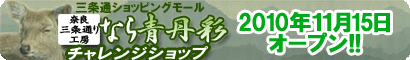 三条通ショッピングモール

奈良
三条通り
工房

なら青丹彩

チャレンジショップ

2010年11月15日
オープン!!